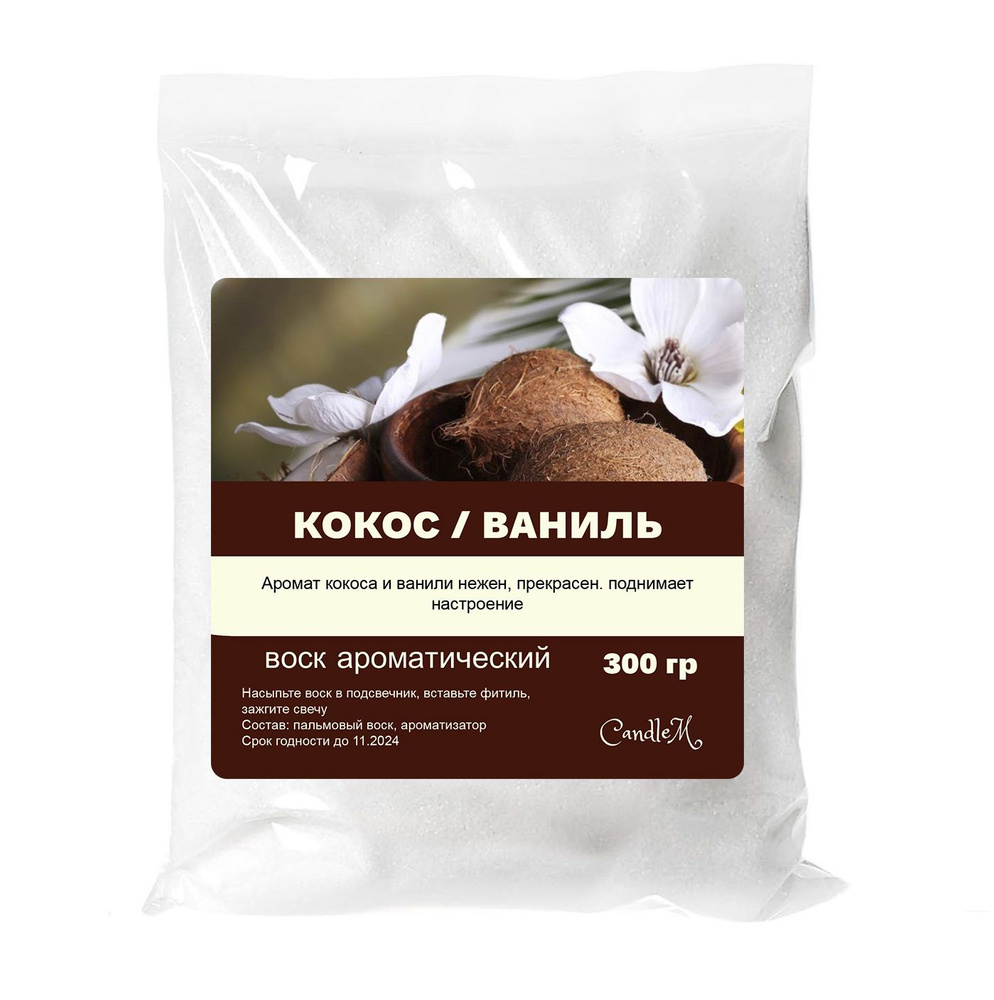 КОКОС / ВАНИЛЬ

Аромат кокоса и ванили нежен, прекрасен. поднимает настроение

воск ароматический

300 гр

Насыпьте воск в подсвечник, вставьте фитиль, зажгите свечу
Состав: пальмовый воск, ароматизатор
Срок годности до 11.2024

CandleM